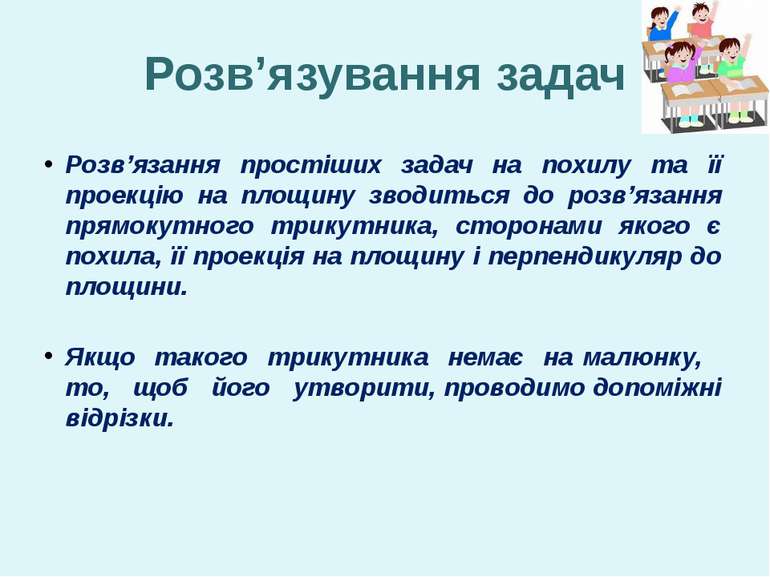 Розв’язування задач

• Розв’язання простіших задач на похилу та її проекцію на площину зводиться до розв’язання прямокутного трикутника, сторонами якого є похила, її проекція на площину і перпендикуляр до площини.

• Якщо такого трикутника немає на малюнку, то, щоб його утворити, проводимо допоміжні відрізки.